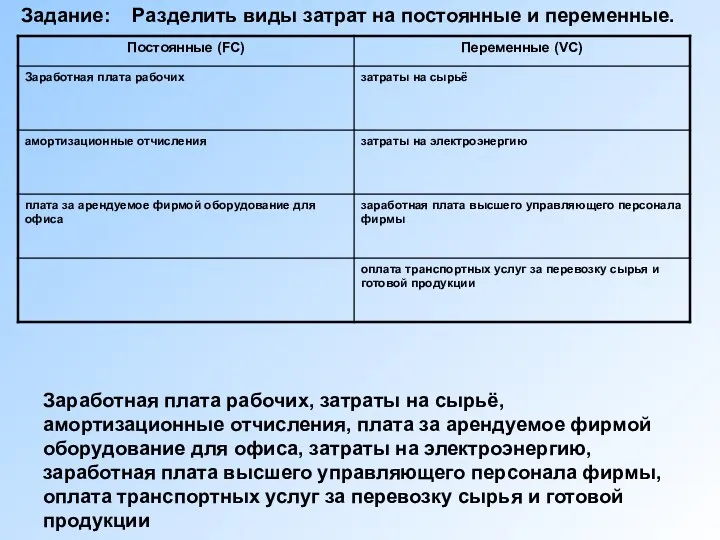 Задание: Разделить виды затрат на постоянные и переменные.

| Постоянные (FC) | Переменные (VC) |
|---|---|
| Заработная плата рабочих | затраты на сырьё |
| амортизационные отчисления | затраты на электроэнергию |
| плата за арендуемое фирмой оборудование для офиса | заработная плата высшего управляющего персонала фирмы |
| | оплата транспортных услуг за перевозку сырья и готовой продукции |

Заработная плата рабочих, затраты на сырьё, амортизационные отчисления, плата за арендуемое фирмой оборудование для офиса, затраты на электроэнергию, заработная плата высшего управляющего персонала фирмы, оплата транспортных услуг за перевозку сырья и готовой продукции